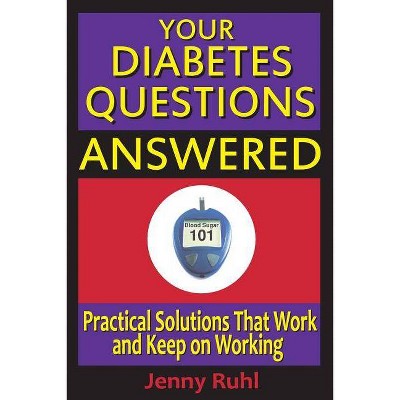 YOUR DIABETES QUESTIONS
ANSWERED

Blood Sugar
101

Practical Solutions That Work and Keep on Working

Jenny Ruhl